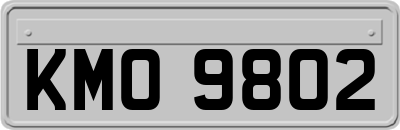 KMO 9802